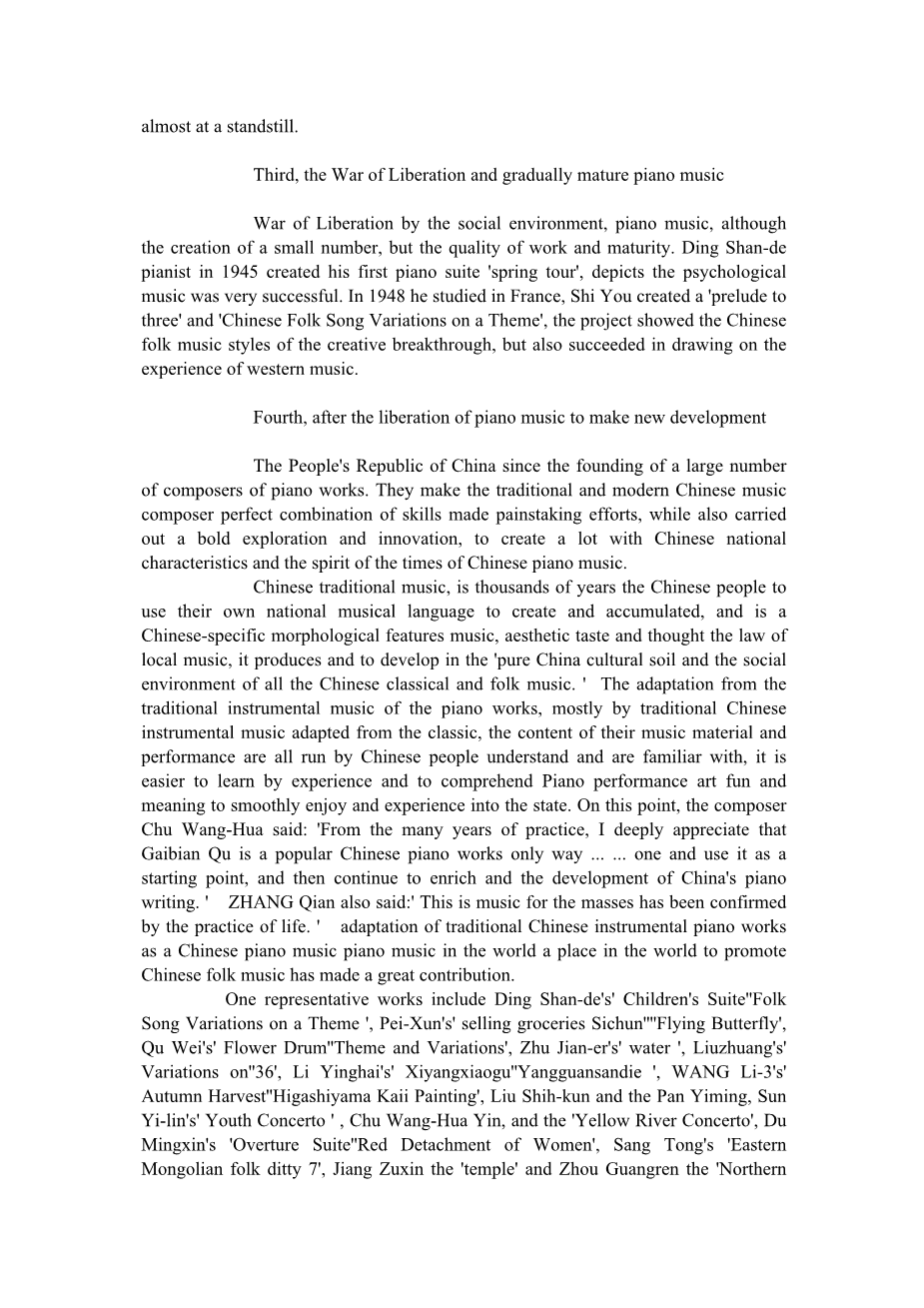 almost at a standstill.

Third, the War of Liberation and gradually mature piano music

War of Liberation by the social environment, piano music, although the creation of a small number, but the quality of work and maturity. Ding Shan-de pianist in 1945 created his first piano suite 'spring tour', depicts the psychological music was very successful. In 1948 he studied in France, Shi You created a 'prelude to three' and 'Chinese Folk Song Variations on a Theme', the project showed the Chinese folk music styles of the creative breakthrough, but also succeeded in drawing on the experience of western music.

Fourth, after the liberation of piano music to make new development

The People's Republic of China since the founding of a large number of composers of piano works. They make the traditional and modern Chinese music composer perfect combination of skills made painstaking efforts, while also carried out a bold exploration and innovation, to create a lot with Chinese national characteristics and the spirit of the times of Chinese piano music.
Chinese traditional music, is thousands of years the Chinese people to use their own national musical language to create and accumulated, and is a Chinese-specific morphological features music, aesthetic taste and thought the law of local music, it produces and to develop in the 'pure China cultural soil and the social environment of all the Chinese classical and folk music. ' The adaptation from the traditional instrumental music of the piano works, mostly by traditional Chinese instrumental music adapted from the classic, the content of their music material and performance are all run by Chinese people understand and are familiar with, it is easier to learn by experience and to comprehend Piano performance art fun and meaning to smoothly enjoy and experience into the state. On this point, the composer Chu Wang-Hua said: 'From the many years of practice, I deeply appreciate that Gaibian Qu is a popular Chinese piano works only way ... ... one and use it as a starting point, and then continue to enrich and the development of China's piano writing. ' ZHANG Qian also said:' This is music for the masses has been confirmed by the practice of life. ' adaptation of traditional Chinese instrumental piano works as a Chinese piano music piano music in the world a place in the world to promote Chinese folk music has made a great contribution.
One representative works include Ding Shan-de's' Children's Suite''Folk Song Variations on a Theme ', Pei-Xun's' selling groceries Sichun''''Flying Butterfly', Qu Wei's' Flower Drum''Theme and Variations', Zhu Jian-er's' water ', Liuzhuang's' Variations on''36', Li Yinghai's' Xiyangxiaogu''Yangguansandie ', WANG Li-3's' Autumn Harvest''Higashiyama Kaii Painting', Liu Shih-kun and the Pan Yiming, Sun Yi-lin's' Youth Concerto ' , Chu Wang-Hua Yin, and the 'Yellow River Concerto', Du Mingxin's 'Overture Suite''Red Detachment of Women', Sang Tong's 'Eastern Mongolian folk ditty 7', Jiang Zuxin the 'temple' and Zhou Guangren the 'Northern